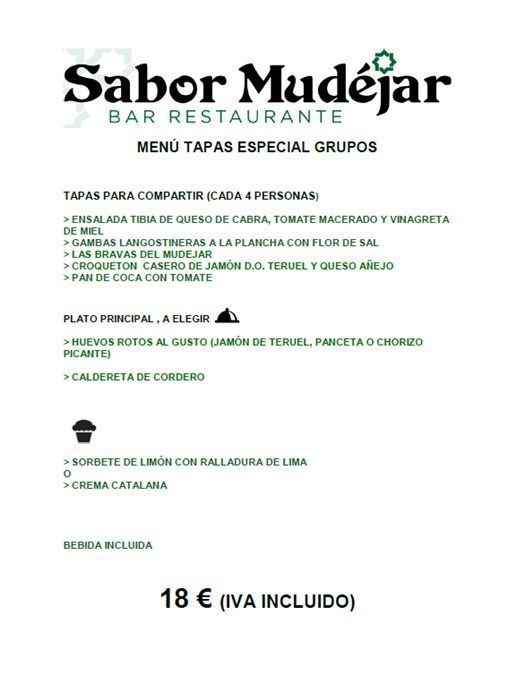 Sabor Mudéjar
BAR RESTAURANTE

MENÚ TAPAS ESPECIAL GRUPOS

TAPAS PARA COMPARTIR (CADA 4 PERSONAS)

> ENSALADA TIBIA DE QUESO DE CABRA, TOMATE MACERADO Y VINAGRETA DE MIEL
> GAMBAS LANGOSTINERAS A LA PLANCHA CON FLOR DE SAL
> LAS BRAVAS DEL MUDEJAR
> CROQUETON CASERO DE JAMÓN D.O. TERUEL Y QUESO AÑEJO
> PAN DE COCA CON TOMATE

PLATO PRINCIPAL , A ELEGIR

> HUEVOS ROTOS AL GUSTO (JAMÓN DE TERUEL, PANCETA O CHORIZO PICANTE)

> CALDERETA DE CORDERO

> SORBETE DE LIMÓN CON RALLADURA DE LIMA
O
> CREMA CATALANA

BEBIDA INCLUIDA

18 € (IVA INCLUIDO)